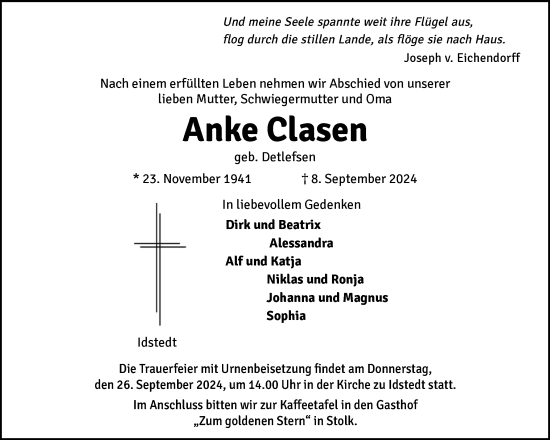 Und meine Seele spannte weit ihre Flügel aus,
flog durch die stillen Lande, als flöge sie nach Haus.
Joseph v. Eichendorff

Nach einem erfüllten Leben nehmen wir Abschied von unserer lieben Mutter, Schwiegermutter und Oma

Anke Clasen

geb. Detlefsen

* 23. November 1941 † 8. September 2024

In liebevollem Gedenken

Dirk und Beatrix
Alessandra
Alf und Katja
Niklas und Ronja
Johanna und Magnus
Sophia

Idstedt

Die Trauerfeier mit Urnenbeisetzung findet am Donnerstag, den 26. September 2024, um 14.00 Uhr in der Kirche zu Idstedt statt.

Im Anschluss bitten wir zur Kaffeetafel in den Gasthof „Zum goldenen Stern“ in Stolk.